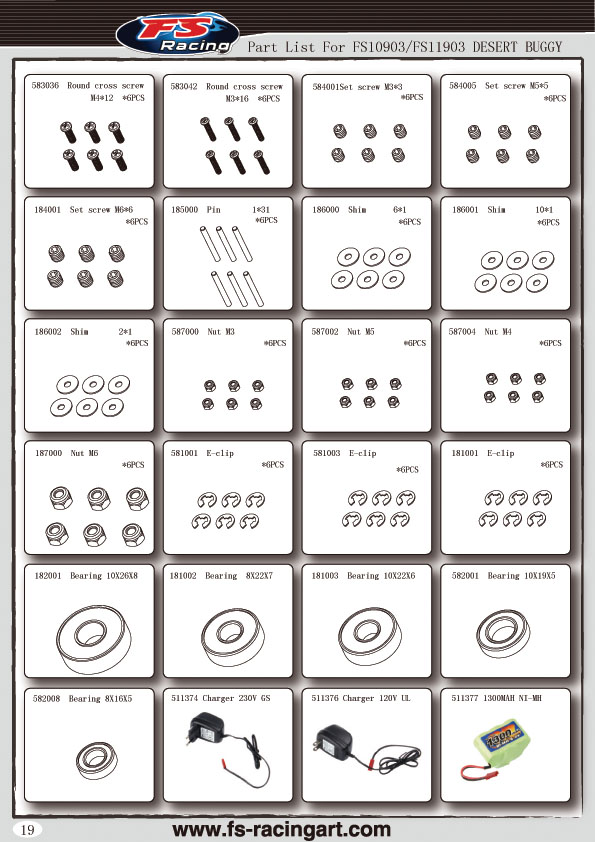 FS Racing

Part List For FS10903/FS11903 DESERT BUGGY

583036 Round cross screw M4*12 *6PCS

583042 Round cross screw M3*16 *6PCS

584001Set screw M3*3 *6PCS

584005 Set screw M5*5 *6PCS

184001 Set screw M6*6 *6PCS

185000 Pin 1*31 *6PCS

186000 Shim 6*1 *6PCS

186001 Shim 10*1 *6PCS

186002 Shim 2*1 *6PCS

587000 Nut M3 *6PCS

587002 Nut M5 *6PCS

587004 Nut M4 *6PCS

187000 Nut M6 *6PCS

581001 E-clip *6PCS

581003 E-clip *6PCS

181001 E-clip *6PCS

182001 Bearing 10X26X8

181002 Bearing 8X22X7

181003 Bearing 10X22X6

582001 Bearing 10X19X5

582008 Bearing 8X16X5

511374 Charger 230V GS

511376 Charger 120V UL

511377 1300MAH NI-MH

1300

19

www.fs-racingart.com